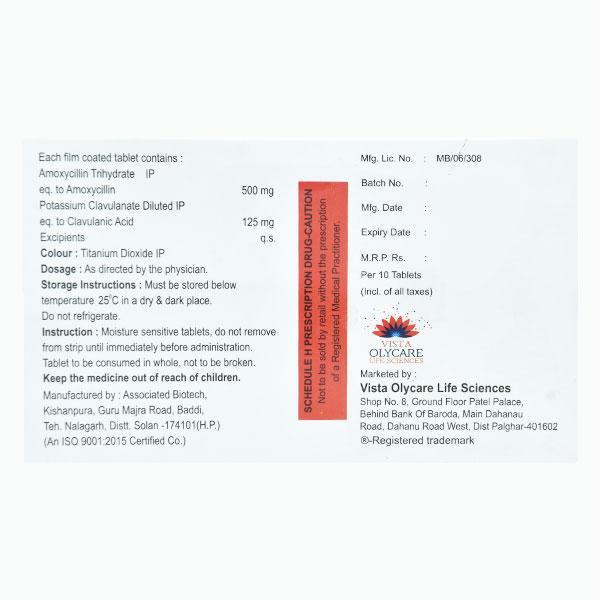 Each film coated tablet contains :
Amoxycillin Trihydrate IP
eq. to Amoxycillin 500 mg
Potassium Clavulanate Diluted IP
eq. to Clavulanic Acid 125 mg
Excipients q.s.
Colour : Titanium Dioxide IP
Dosage : As directed by the physician.
Storage Instructions : Must be stored below temperature 25°C in a dry & dark place.
Do not refrigerate.
Instruction : Moisture sensitive tablets, do not remove from strip until immediately before administration.
Tablet to be consumed in whole, not to be broken.
Keep the medicine out of reach of children.
Manufactured by : Associated Biotech,
Kishanpura, Guru Majra Road, Baddi,
Teh. Nalagarh, Distt. Solan -174101(H.P.)
(An ISO 9001:2015 Certified Co.)

SCHEDULE H PRESCRIPTION DRUG-CAUTION
Not to be sold by retail without the prescription of a Registered Medical Practitioner.

Mfg. Lic. No. : MB/06/308
Batch No. :
Mfg. Date :
Expiry Date :
M.R.P. Rs. :
Per 10 Tablets
(Incl. of all taxes)

VISTA
OLYCARE
LIFE SCIENCES

Marketed by :
Vista Olycare Life Sciences
Shop No. 8, Ground Floor Patel Palace,
Behind Bank Of Baroda, Main Dahanau
Road, Dahanu Road West, Dist Palghar-401602
®-Registered trademark